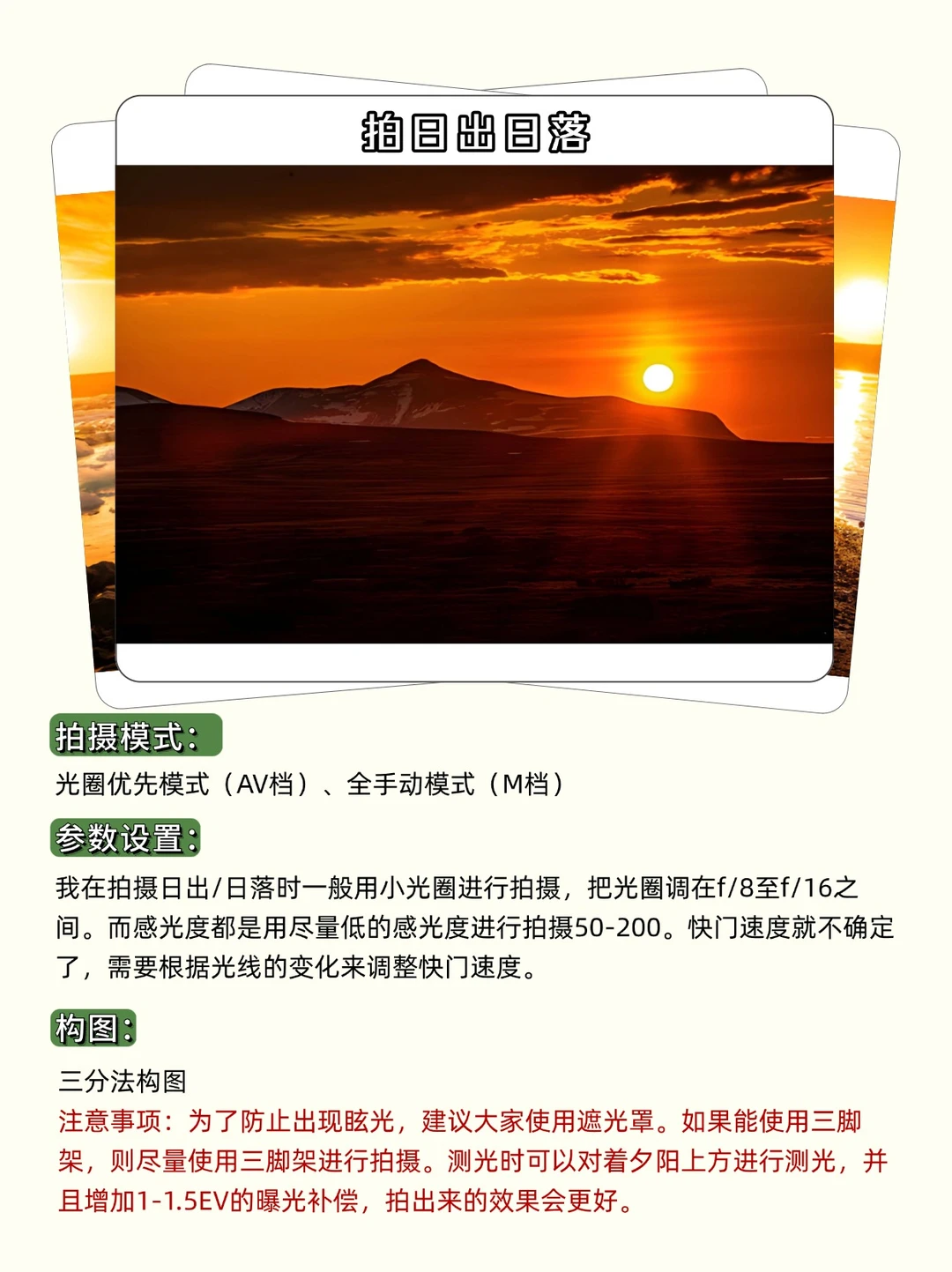 拍日出日落

拍摄模式:

光圈优先模式（AV档）、全手动模式（M档）

参数设置:

我在拍摄日出/日落时一般用小光圈进行拍摄，把光圈调在f/8至f/16之间。而感光度都是用尽量低的感光度进行拍摄50-200。快门速度就不确定了，需要根据光线的变化来调整快门速度。

构图:

三分法构图

注意事项：为了防止出现眩光，建议大家使用遮光罩。如果能使用三脚架，则尽量使用三脚架进行拍摄。测光时可以对着夕阳上方进行测光，并且增加1-1.5EV的曝光补偿，拍出来的效果会更好。